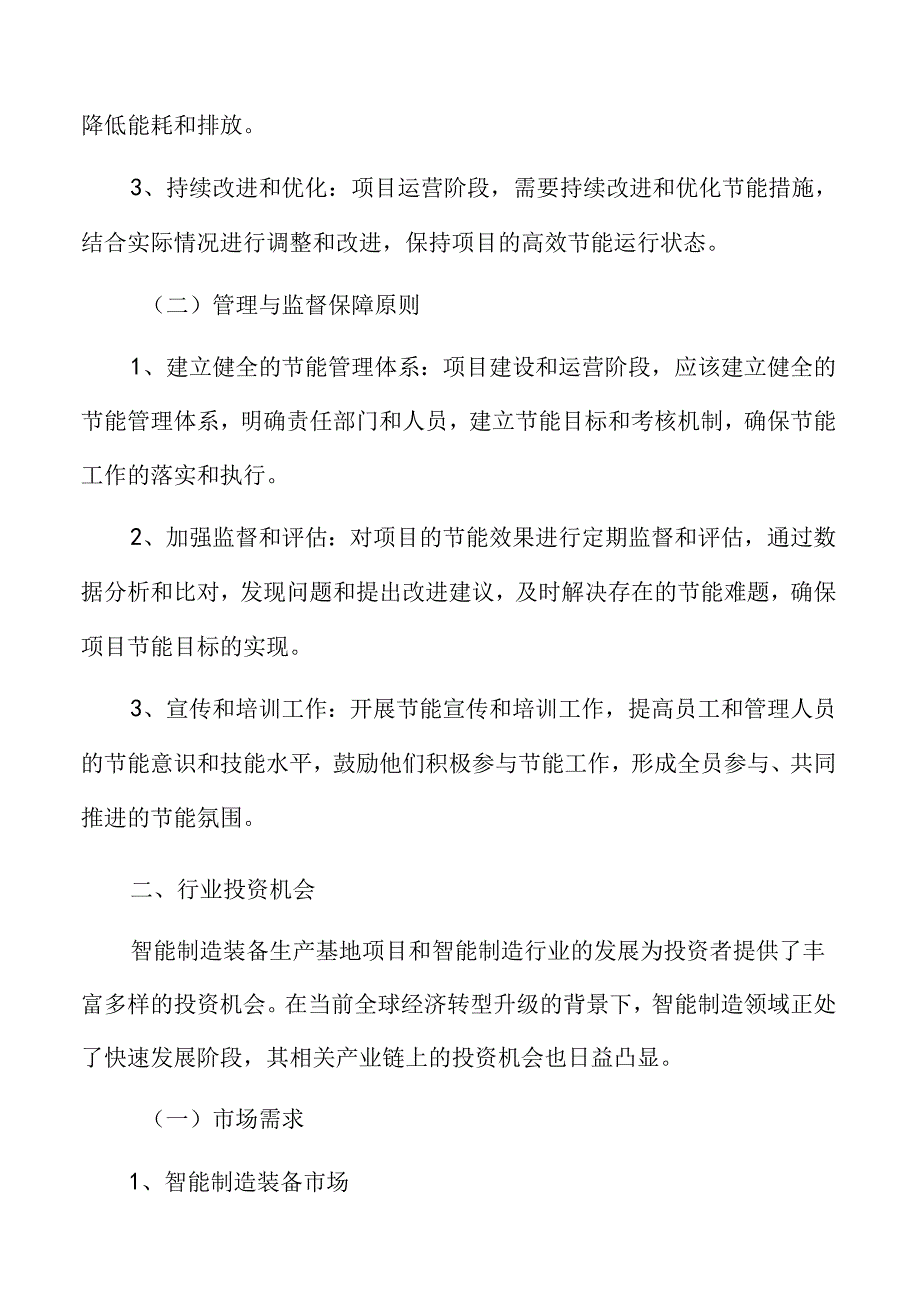 降低能耗和排放。

3、持续改进和优化：项目运营阶段，需要持续改进和优化节能措施，结合实际情况进行调整和改进，保持项目的高效节能运行状态。

（二）管理与监督保障原则

1、建立健全的节能管理体系：项目建设和运营阶段，应该建立健全的节能管理体系，明确责任部门和人员，建立节能目标和考核机制，确保节能工作的落实和执行。

2、加强监督和评估：对项目的节能效果进行定期监督和评估，通过数据分析和比对，发现问题和提出改进建议，及时解决存在的节能难题，确保项目节能目标的实现。

3、宣传和培训工作：开展节能宣传和培训工作，提高员工和管理人员的节能意识和技能水平，鼓励他们积极参与节能工作，形成全员参与、共同推进的节能氛围。

二、行业投资机会

智能制造装备生产基地项目和智能制造行业的发展为投资者提供了丰富多样的投资机会。在当前全球经济转型升级的背景下，智能制造领域正处了快速发展阶段，其相关产业链上的投资机会也日益凸显。

（一）市场需求

1、智能制造装备市场